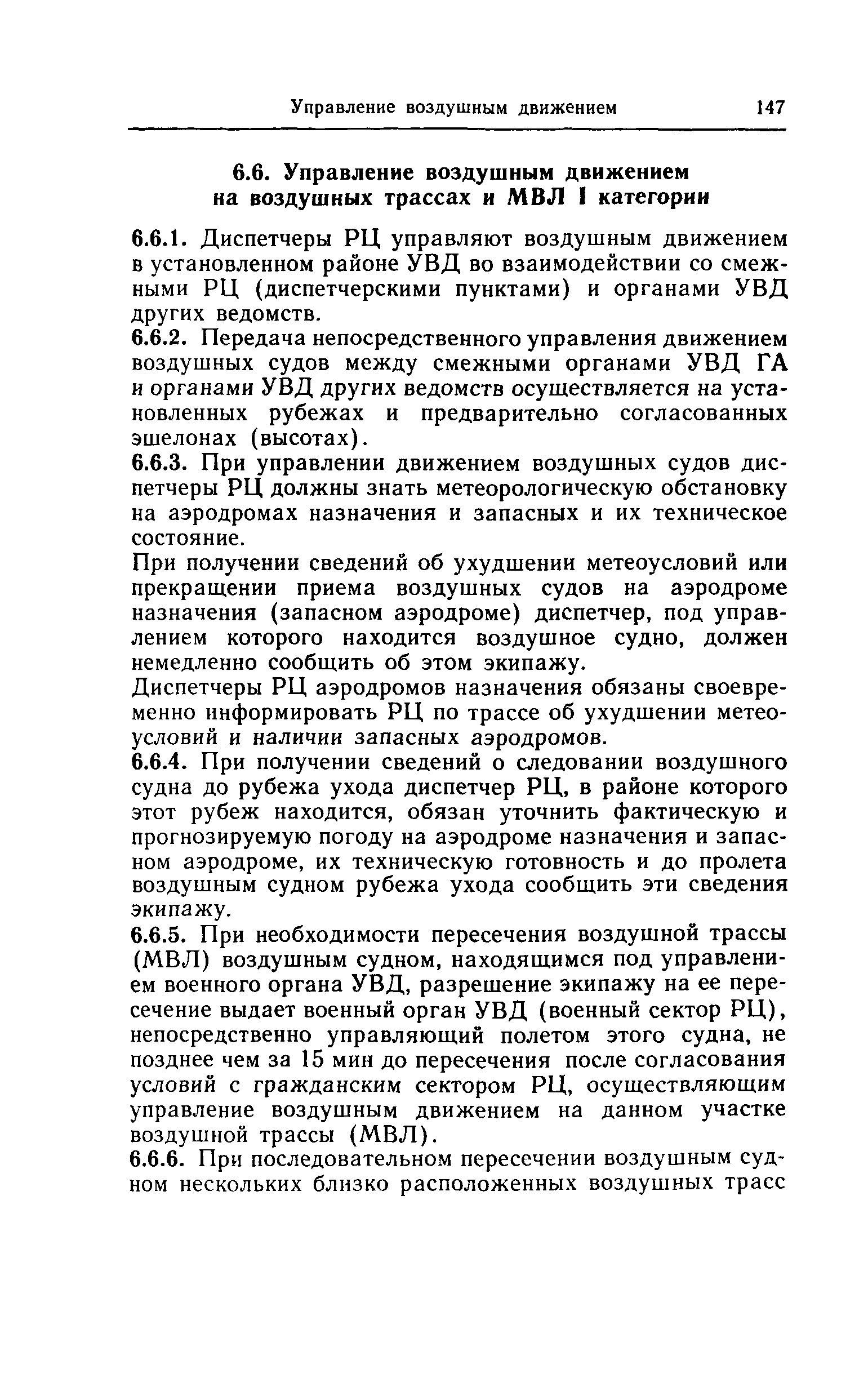 Управление воздушным движением 147

6.6. Управление воздушным движением на воздушных трассах и МВЛ I категории

6.6.1. Диспетчеры РЦ управляют воздушным движением в установленном районе УВД во взаимодействии со смежными РЦ (диспетчерскими пунктами) и органами УВД других ведомств.

6.6.2. Передача непосредственного управления движением воздушных судов между смежными органами УВД ГА и органами УВД других ведомств осуществляется на установленных рубежах и предварительно согласованных эшелонах (высотах).

6.6.3. При управлении движением воздушных судов диспетчеры РЦ должны знать метеорологическую обстановку на аэродромах назначения и запасных и их техническое состояние.

При получении сведений об ухудшении метеоусловий или прекращении приема воздушных судов на аэродроме назначения (запасном аэродроме) диспетчер, под управлением которого находится воздушное судно, должен немедленно сообщить об этом экипажу.

Диспетчеры РЦ аэродромов назначения обязаны своевременно информировать РЦ по трассе об ухудшении метеоусловий и наличии запасных аэродромов.

6.6.4. При получении сведений о следовании воздушного судна до рубежа ухода диспетчер РЦ, в районе которого этот рубеж находится, обязан уточнить фактическую и прогнозируемую погоду на аэродроме назначения и запасном аэродроме, их техническую готовность и до пролета воздушным судном рубежа ухода сообщить эти сведения экипажу.

6.6.5. При необходимости пересечения воздушной трассы (МВЛ) воздушным судном, находящимся под управлением военного органа УВД, разрешение экипажу на ее пересечение выдает военный орган УВД (военный сектор РЦ), непосредственно управляющий полетом этого судна, не позднее чем за 15 мин до пересечения после согласования условий с гражданским сектором РЦ, осуществляющим управление воздушным движением на данном участке воздушной трассы (МВЛ).

6.6.6. При последовательном пересечении воздушным судном нескольких близко расположенных воздушных трасс